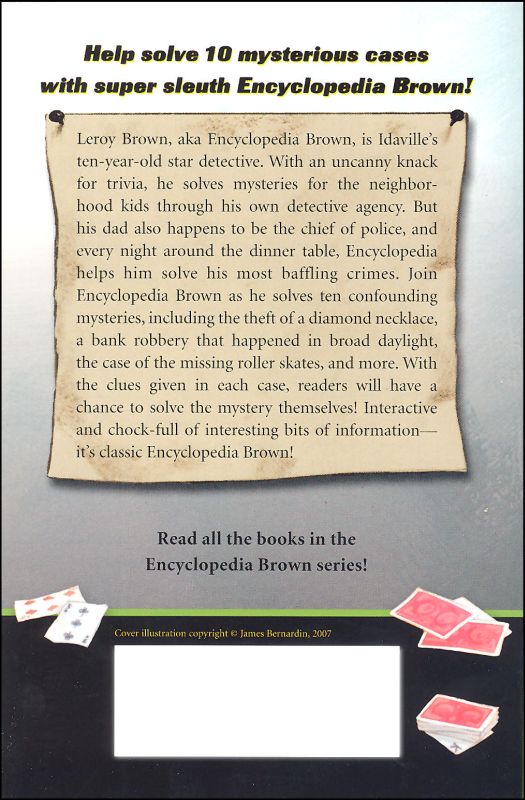 Help solve 10 mysterious cases with super sleuth Encyclopedia Brown!

Leroy Brown, aka Encyclopedia Brown, is Idaville's ten-year-old star detective. With an uncanny knack for trivia, he solves mysteries for the neighborhood kids through his own detective agency. But his dad also happens to be the chief of police, and every night around the dinner table, Encyclopedia helps him solve his most baffling crimes. Join Encyclopedia Brown as he solves ten confounding mysteries, including the theft of a diamond necklace, a bank robbery that happened in broad daylight, the case of the missing roller skates, and more. With the clues given in each case, readers will have a chance to solve the mystery themselves! Interactive and chock-full of interesting bits of information—it's classic Encyclopedia Brown!

Read all the books in the Encyclopedia Brown series!

Cover illustration copyright © James Bernardin, 2007